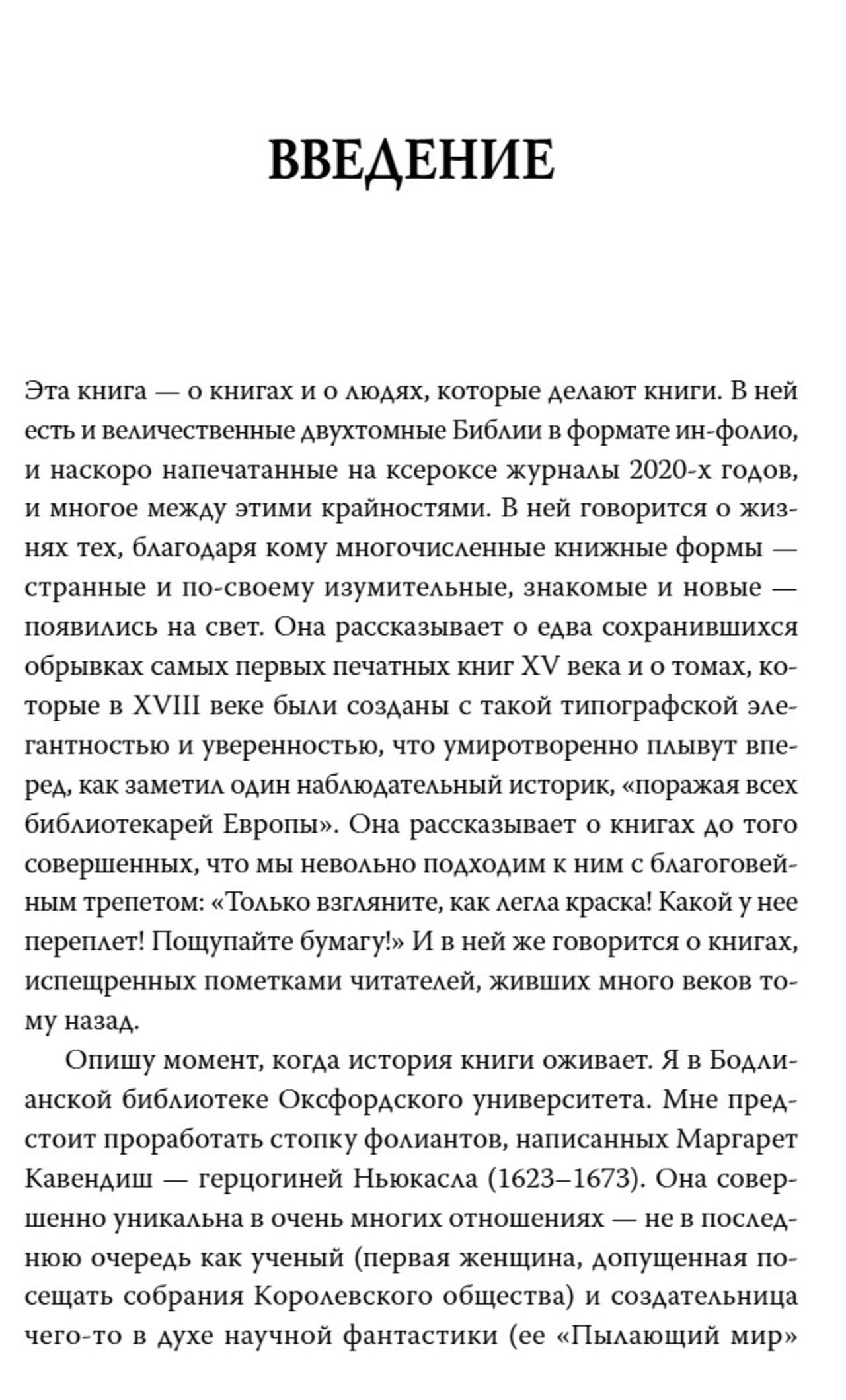 ВВЕДЕНИЕ

Эта книга — о книгах и о людях, которые делают книги. В ней есть и величественные двухтомные Библии в формате ин-фолио, и наскоро напечатанные на ксероксе журналы 2020-х годов, и многое между этими крайностями. В ней говорится о жизнях тех, благодаря кому многочисленные книжные формы — странные и по-своему изумительные, знакомые и новые — появились на свет. Она рассказывает о едва сохранившихся обрывках самых первых печатных книг XV века и о томах, которые в XVIII веке были созданы с такой типографской элегантностью и уверенностью, что умиротворенно плывут вперед, как заметил один наблюдательный историк, «поражая всех библиотекарей Европы». Она рассказывает о книгах до того совершенных, что мы невольно подходим к ним с благоговейным трепетом: «Только взгляните, как легла краска! Какой у нее переплет! Пощупайте бумагу!» И в ней же говорится о книгах, испещренных пометками читателей, живших много веков тому назад.

Опишу момент, когда история книги оживает. Я в Бодлианской библиотеке Оксфордского университета. Мне предстоит проработать стопку фолиантов, написанных Маргарет Кавендиш — герцогиней Ньюкасла (1623–1673). Она совершенно уникальна в очень многих отношениях — не в последнюю очередь как ученый (первая женщина, допущенная посещать собрания Королевского общества) и создательница чего-то в духе научной фантастики (ее «Пылающий мир»